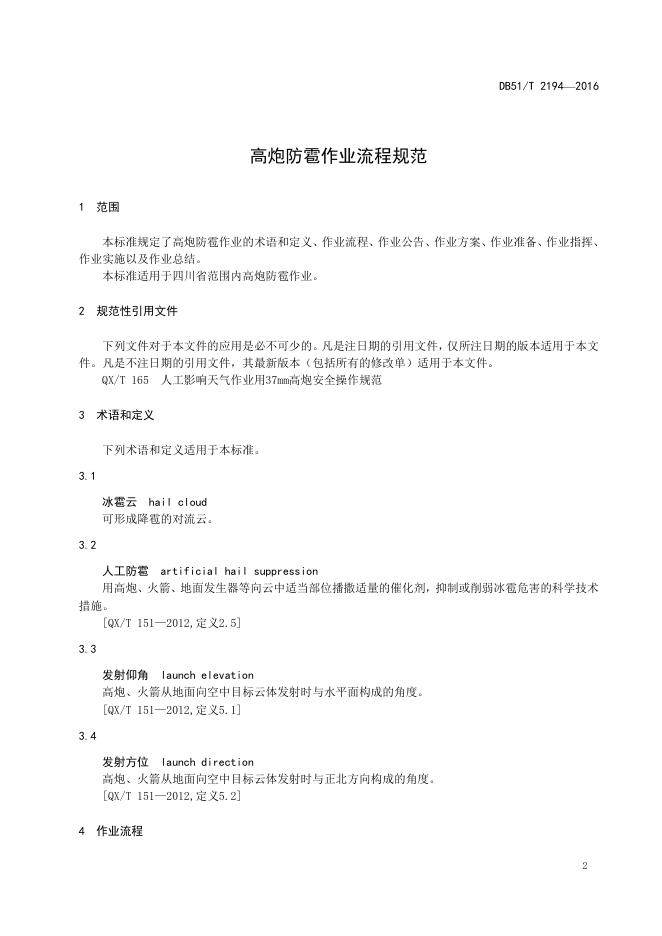 DB51/T 2194—2016

高炮防雹作业流程规范

1 范围

本标准规定了高炮防雹作业的术语和定义、作业流程、作业公告、作业方案、作业准备、作业指挥、作业实施以及作业总结。

本标准适用于四川省范围内高炮防雹作业。

2 规范性引用文件

下列文件对于本文件的应用是必不可少的。凡是注日期的引用文件，仅所注日期的版本适用于本文件。凡是不注日期的引用文件，其最新版本（包括所有的修改单）适用于本文件。

QX/T 165 人工影响天气作业用37mm高炮安全操作规范

3 术语和定义

下列术语和定义适用于本标准。

3.1

冰雹云 hail cloud

可形成降雹的对流云。

3.2

人工防雹 artificial hail suppression

用高炮、火箭、地面发生器等向云中适当部位播撒适量的催化剂，抑制或削弱冰雹危害的科学技术措施。

[QX/T 151—2012,定义2.5]

3.3

发射仰角 launch elevation

高炮、火箭从地面向空中目标云体发射时与水平面构成的角度。

[QX/T 151—2012,定义5.1]

3.4

发射方位 launch direction

高炮、火箭从地面向空中目标云体发射时与正北方向构成的角度。

[QX/T 151—2012,定义5.2]

4 作业流程

2